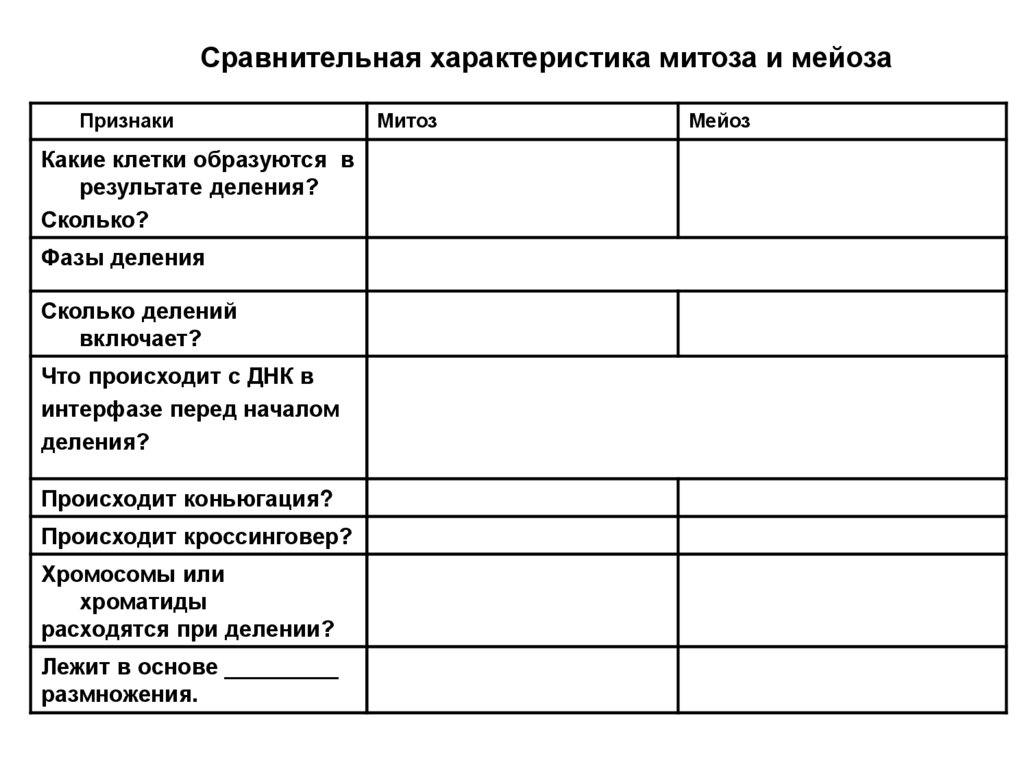 Сравнительная характеристика митоза и мейоза

| Признаки | Митоз | Мейоз |
|---|---|---|
| Какие клетки образуются в результате деления? Сколько? | | |
| Фазы деления | | |
| Сколько делений включает? | | |
| Что происходит с ДНК в интерфазе перед началом деления? | | |
| Происходит коньюгация? | | |
| Происходит кроссинговер? | | |
| Хромосомы или хроматиды расходятся при делении? | | |
| Лежит в основе _________ размножения. | | |